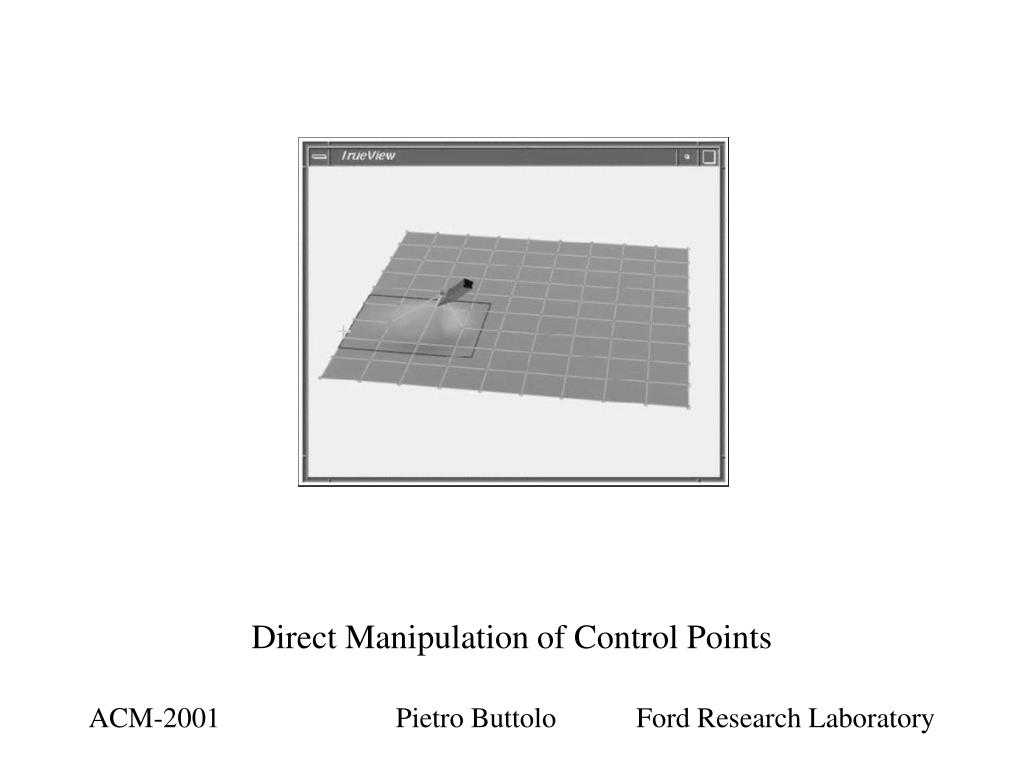 TrueView

Direct Manipulation of Control Points

ACM-2001 Pietro Buttolo Ford Research Laboratory